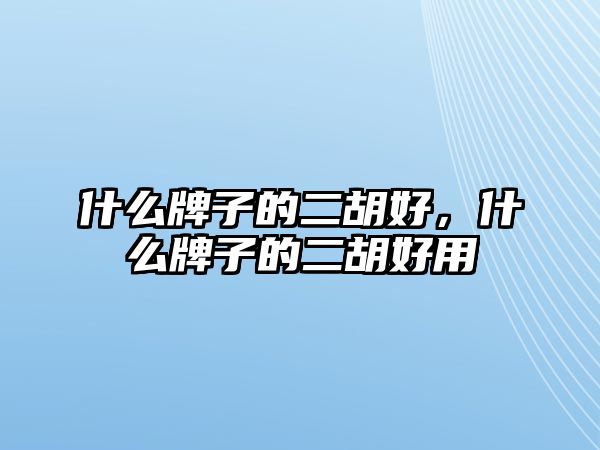 什么牌子的二胡好，什么牌子的二胡好用